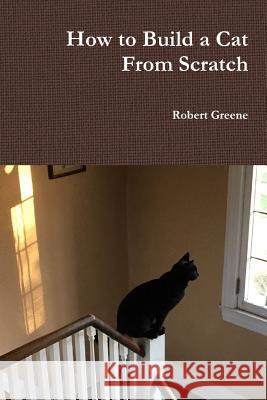 How to Build a Cat From Scratch

Robert Greene

Kraina Książek